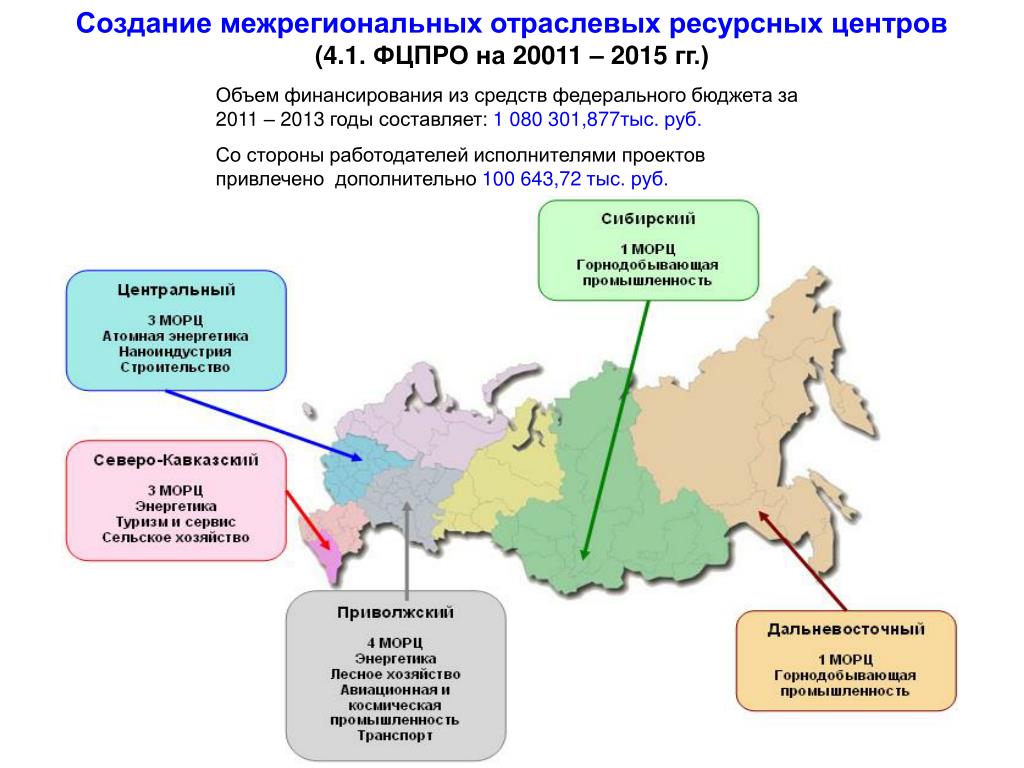 Создание межрегиональных отраслевых ресурсных центров
(4.1. ФЦПРО на 20011 – 2015 гг.)

Объем финансирования из средств федерального бюджета за 2011 – 2013 годы составляет: 1 080 301,877тыс. руб.

Со стороны работодателей исполнителями проектов привлечено дополнительно 100 643,72 тыс. руб.

Сибирский
1 МОРЦ
Горнодобывающая промышленность

Центральный
3 МОРЦ
Атомная энергетика
Наноиндустрия
Строительство

Северо-Кавказский
3 МОРЦ
Энергетика
Туризм и сервис
Сельское хозяйство

Приволжский
4 МОРЦ
Энергетика
Лесное хозяйство
Авиационная и космическая промышленность
Транспорт

Дальневосточный
1 МОРЦ
Горнодобывающая промышленность